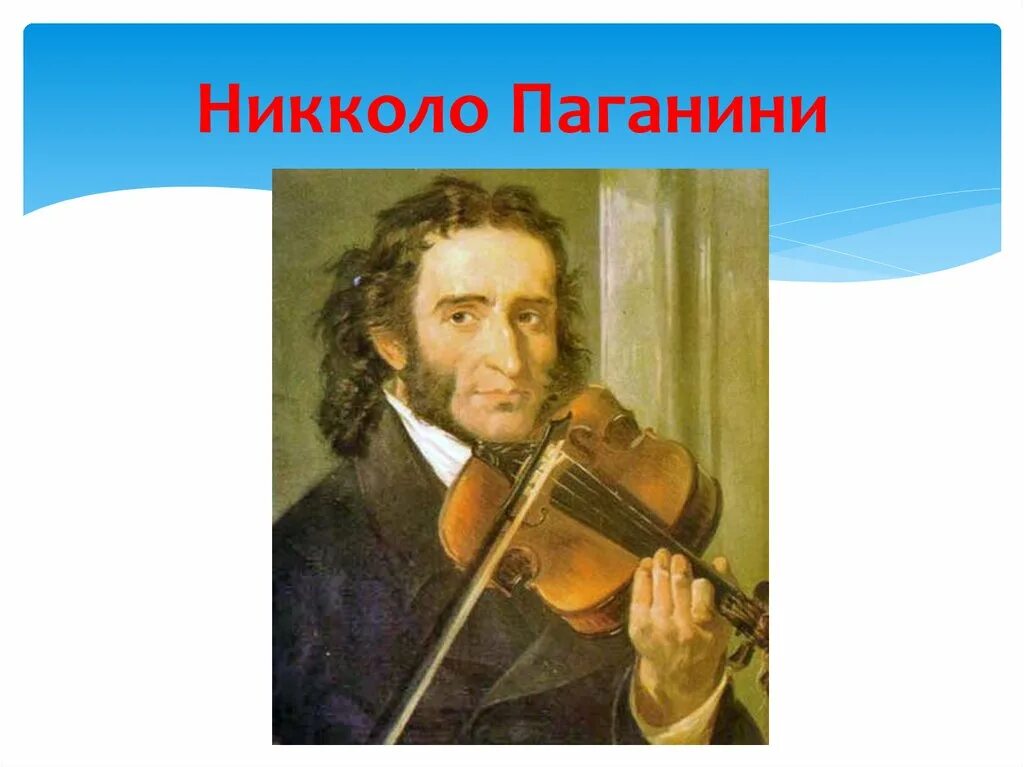 Никколо Паганини